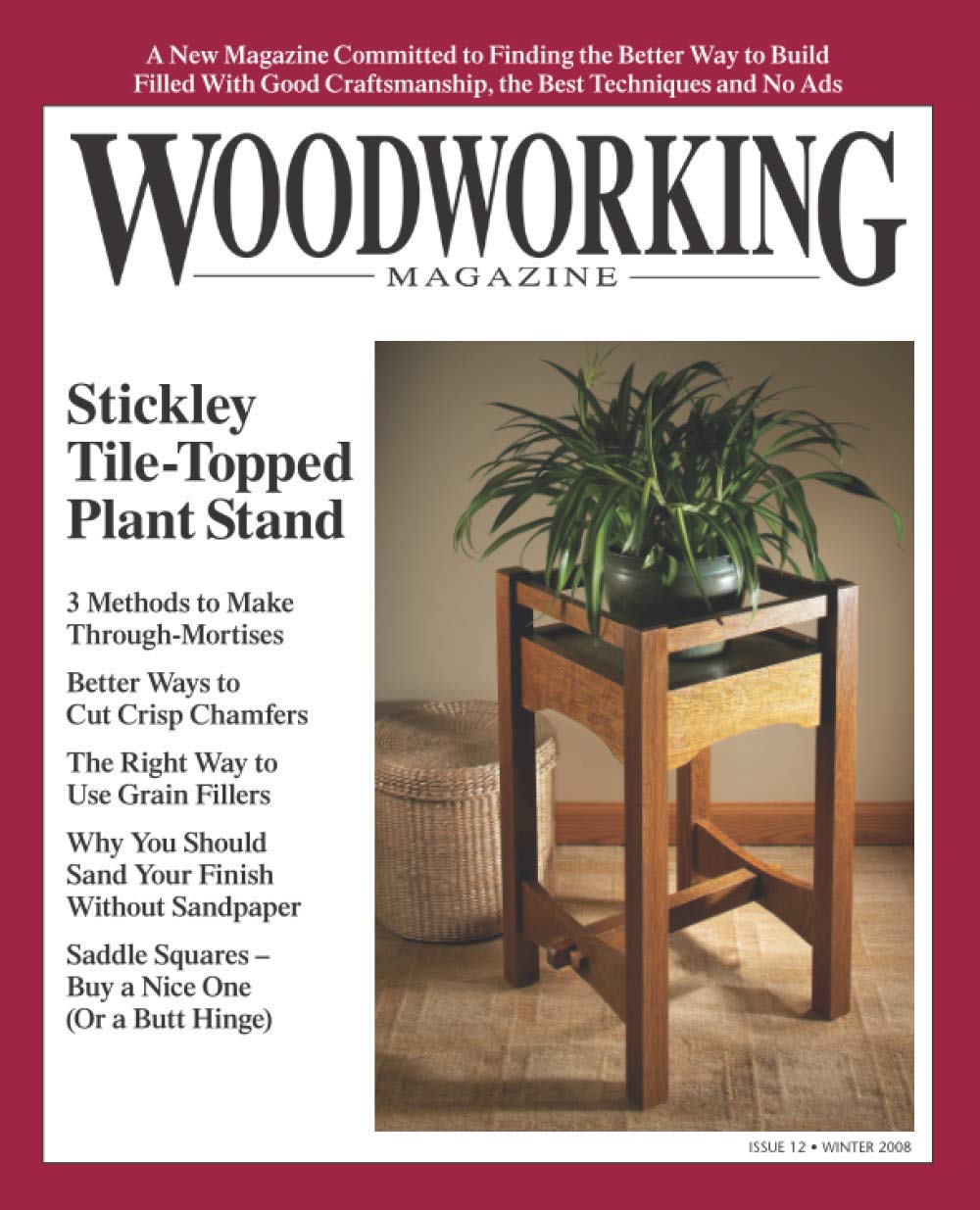 A New Magazine Committed to Finding the Better Way to Build
Filled With Good Craftsmanship, the Best Techniques and No Ads

WOODWORKING
MAGAZINE

Stickley Tile-Topped Plant Stand

3 Methods to Make Through-Mortises

Better Ways to Cut Crisp Chamfers

The Right Way to Use Grain Fillers

Why You Should Sand Your Finish Without Sandpaper

Saddle Squares – Buy a Nice One (Or a Butt Hinge)

ISSUE 12 • WINTER 2008